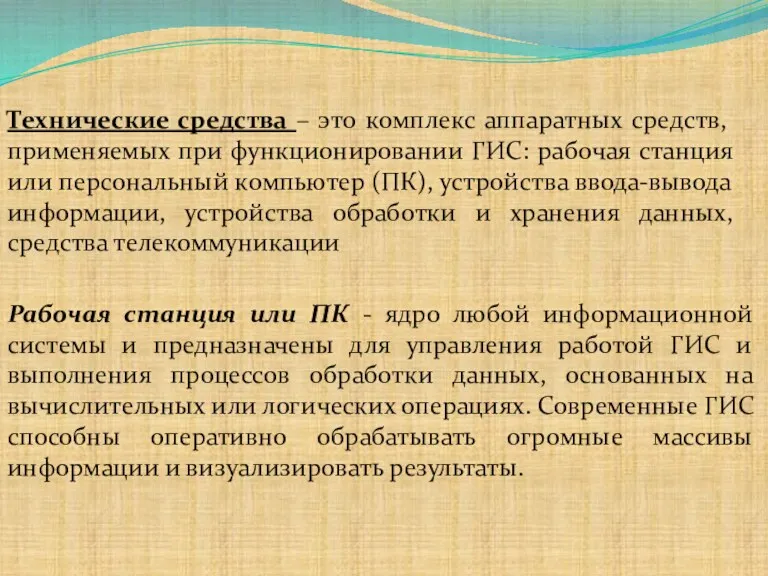 Технические средства – это комплекс аппаратных средств, применяемых при функционировании ГИС: рабочая станция или персональный компьютер (ПК), устройства ввода-вывода информации, устройства обработки и хранения данных, средства телекоммуникации

Рабочая станция или ПК - ядро любой информационной системы и предназначены для управления работой ГИС и выполнения процессов обработки данных, основанных на вычислительных или логических операциях. Современные ГИС способны оперативно обрабатывать огромные массивы информации и визуализировать результаты.